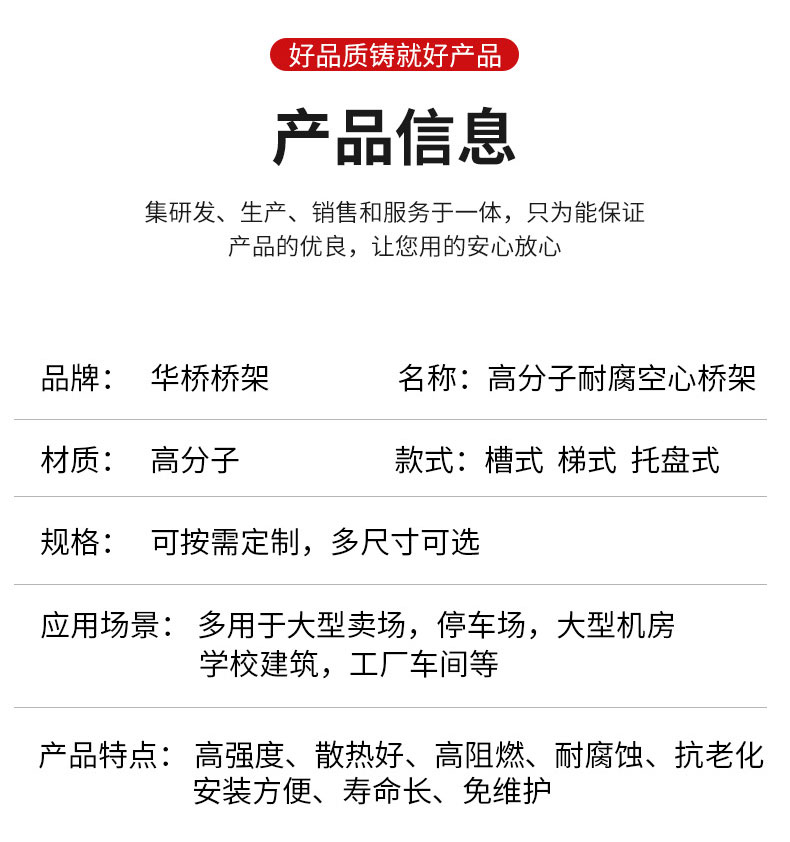 好品质铸就好产品

产品信息

集研发、生产、销售和服务于一体，只为能保证产品的优良，让您用的安心放心

品牌： 华桥桥架　　名称：高分子耐腐空心桥架

材质： 高分子　　款式：槽式 梯式 托盘式

规格： 可按需定制，多尺寸可选

应用场景： 多用于大型卖场，停车场，大型机房 学校建筑，工厂车间等

产品特点： 高强度、散热好、高阻燃、耐腐蚀、抗老化 安装方便、寿命长、免维护